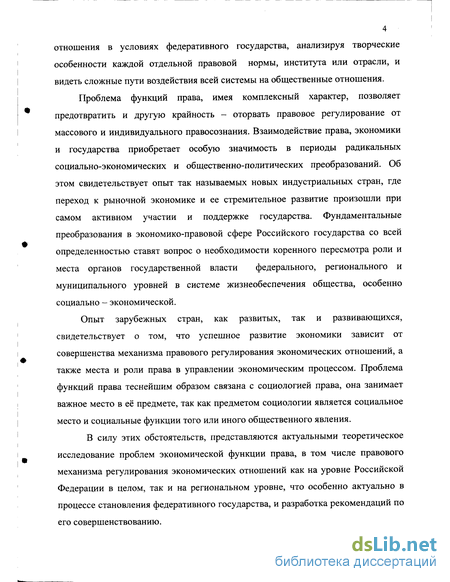 4

отношения в условиях федеративного государства, анализируя творческие особенности каждой отдельной правовой нормы, института или отрасли, и видеть сложные пути воздействия всей системы на общественные отношения.

Проблема функций права, имея комплексный характер, позволяет предотвратить и другую крайность – оторвать правовое регулирование от массового и индивидуального правосознания. Взаимодействие права, экономики и государства приобретает особую значимость в периоды радикальных социально-экономических и общественно-политических преобразований. Об этом свидетельствует опыт так называемых новых индустриальных стран, где переход к рыночной экономике и ее стремительное развитие произошли при самом активном участии и поддержке государства. Фундаментальные преобразования в экономико-правовой сфере Российского государства со всей определенностью ставят вопрос о необходимости коренного пересмотра роли и места органов государственной власти федерального, регионального и муниципального уровней в системе жизнеобеспечения общества, особенно социально – экономической.

Опыт зарубежных стран, как развитых, так и развивающихся, свидетельствует о том, что успешное развитие экономики зависит от совершенства механизма правового регулирования экономических отношений, а также места и роли права в управлении экономическим процессом. Проблема функций права теснейшим образом связана с социологией права, она занимает важное место в её предмете, так как предметом социологии является социальное место и социальные функции того или иного общественного явления.

В силу этих обстоятельств, представляются актуальными теоретическое исследование проблем экономической функции права, в том числе правового механизма регулирования экономических отношений как на уровне Российской Федерации в целом, так и на региональном уровне, что особенно актуально в процессе становления федеративного государства, и разработка рекомендаций по его совершенствованию.

dsLib.net
библиотека диссертаций